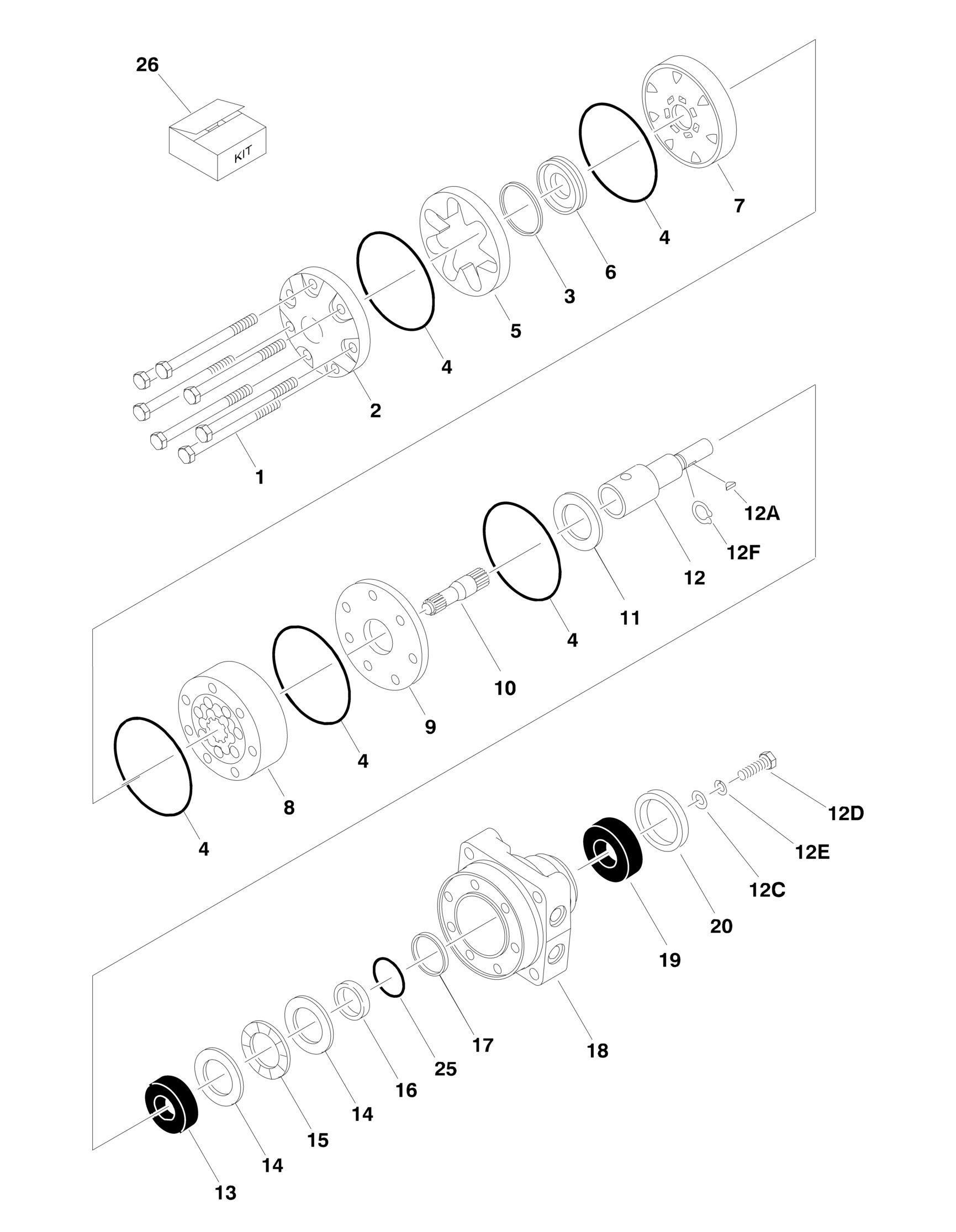 26
KIT
7
4
6
3
5
4
2
1
12A
12F
12
11
4
10
9
4
8
4
12D
12E
12C
20
19
18
17
25
16
14
15
14
13